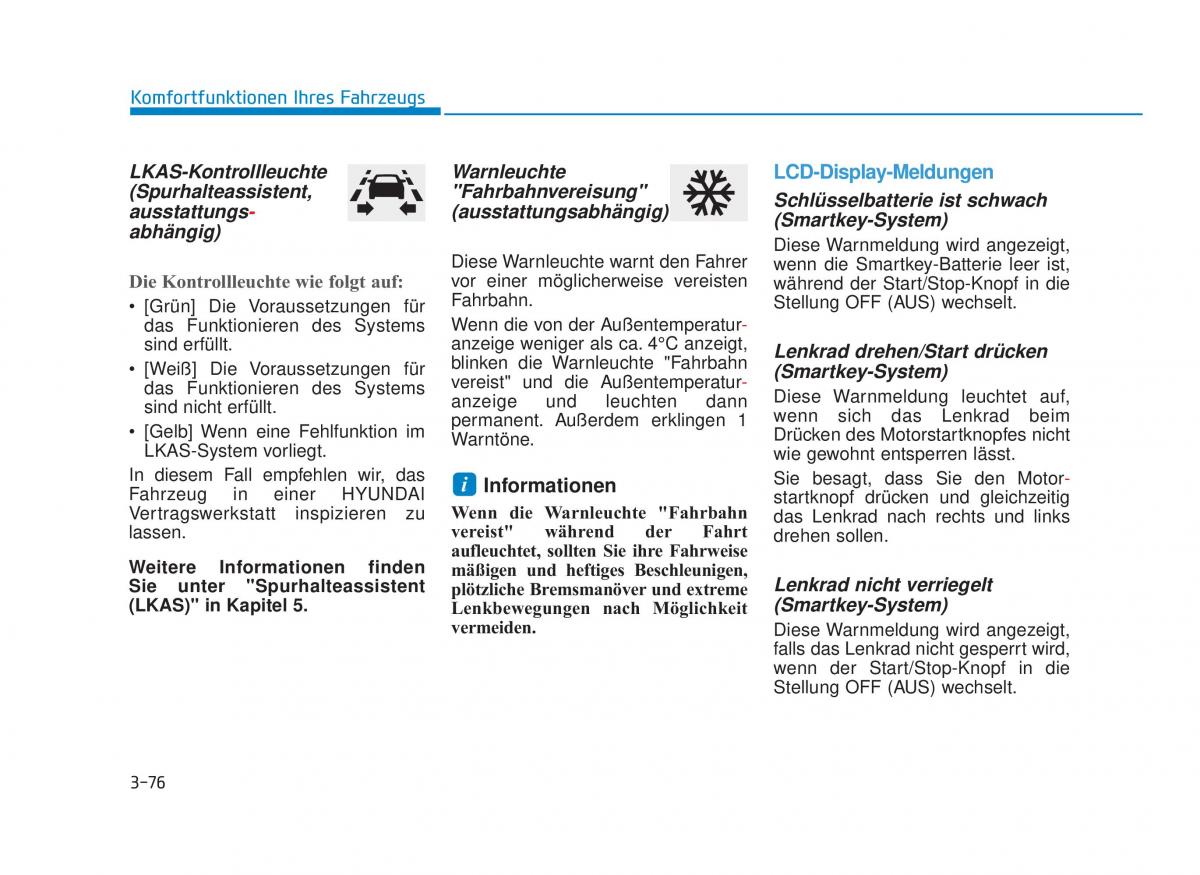 Komfortfunktionen Ihres Fahrzeugs

LKAS-Kontrollleuchte (Spurhalteassistent, ausstattungsabhängig)

Die Kontrollleuchte wie folgt auf:

• [Grün] Die Voraussetzungen für das Funktionieren des Systems sind erfüllt.

• [Weiß] Die Voraussetzungen für das Funktionieren des Systems sind nicht erfüllt.

• [Gelb] Wenn eine Fehlfunktion im LKAS-System vorliegt.

In diesem Fall empfehlen wir, das Fahrzeug in einer HYUNDAI Vertragswerkstatt inspizieren zu lassen.

Weitere Informationen finden Sie unter "Spurhalteassistent (LKAS)" in Kapitel 5.

Warnleuchte "Fahrbahnvereisung" (ausstattungsabhängig)

Diese Warnleuchte warnt den Fahrer vor einer möglicherweise vereisten Fahrbahn.

Wenn die von der Außentemperaturanzeige weniger als ca. 4°C anzeigt, blinken die Warnleuchte "Fahrbahn vereist" und die Außentemperaturanzeige und leuchten dann permanent. Außerdem erklingen 1 Warntöne.

i Informationen

Wenn die Warnleuchte "Fahrbahn vereist" während der Fahrt aufleuchtet, sollten Sie ihre Fahrweise mäßigen und heftiges Beschleunigen, plötzliche Bremsmanöver und extreme Lenkbewegungen nach Möglichkeit vermeiden.

LCD-Display-Meldungen

Schlüsselbatterie ist schwach (Smartkey-System)

Diese Warnmeldung wird angezeigt, wenn die Smartkey-Batterie leer ist, während der Start/Stop-Knopf in die Stellung OFF (AUS) wechselt.

Lenkrad drehen/Start drücken (Smartkey-System)

Diese Warnmeldung leuchtet auf, wenn sich das Lenkrad beim Drücken des Motorstartknopfes nicht wie gewohnt entsperren lässt.

Sie besagt, dass Sie den Motorstartknopf drücken und gleichzeitig das Lenkrad nach rechts und links drehen sollen.

Lenkrad nicht verriegelt (Smartkey-System)

Diese Warnmeldung wird angezeigt, falls das Lenkrad nicht gesperrt wird, wenn der Start/Stop-Knopf in die Stellung OFF (AUS) wechselt.

3-76